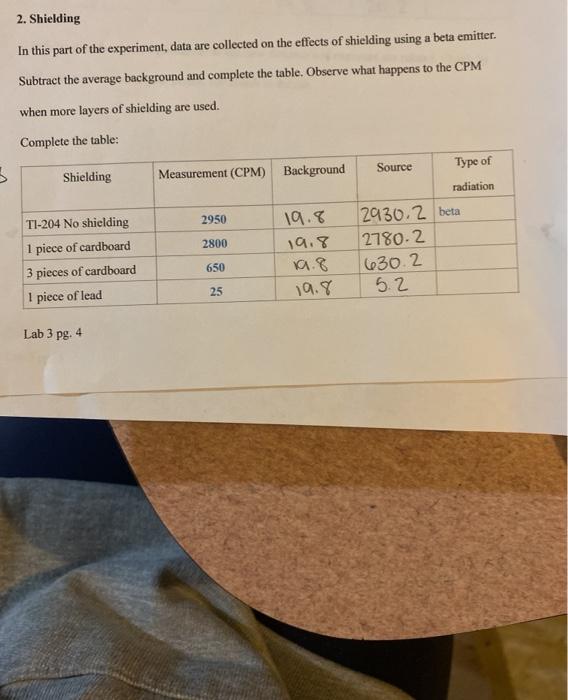 2. Shielding

In this part of the experiment, data are collected on the effects of shielding using a beta emitter. Subtract the average background and complete the table. Observe what happens to the CPM when more layers of shielding are used.

Complete the table:

| Shielding | Measurement (CPM) | Background | Source | Type of radiation |
|---|---|---|---|---|
| Tl-204 No shielding | 2950 | 19.8 | 2930.2 | beta |
| 1 piece of cardboard | 2800 | 19.8 | 2780.2 | |
| 3 pieces of cardboard | 650 | 19.8 | 630.2 | |
| 1 piece of lead | 25 | 19.8 | 5.2 | |

Lab 3 pg. 4